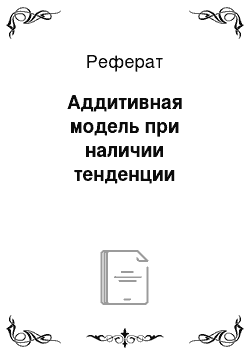 Реферат

Аддитивная модель при наличии тенденции